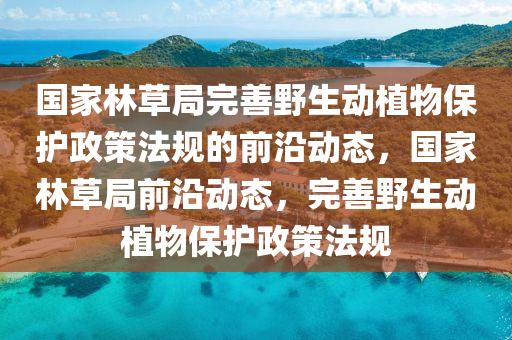 国家林草局完善野生动植物保护政策法规的前沿动态，国家林草局前沿动态，完善野生动植物保护政策法规